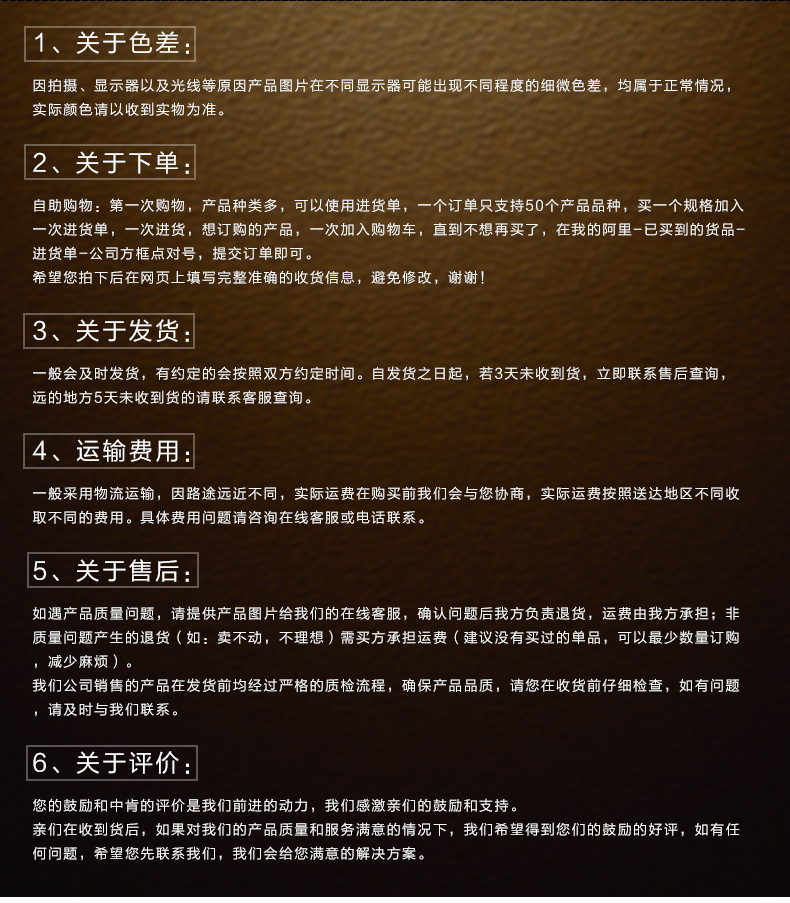 1、关于色差:

因拍摄、显示器以及光线等原因产品图片在不同显示器可能出现不同程度的细微色差，均属于正常情况，实际颜色请以收到实物为准。

2、关于下单:

自助购物：第一次购物，产品种类多，可以使用进货单，一个订单只支持50个产品品种，买一个规格加入一次进货单，一次进货，想订购的产品，一次加入购物车，直到不想再买了，在我的阿里-已买到的货品-进货单-公司方框点对号，提交订单即可。
希望您拍下后在网页上填写完整准确的收货信息，避免修改，谢谢!

3、关于发货:

一般会及时发货，有约定的会按照双方约定时间。自发货之日起，若3天未收到货，立即联系售后查询，远的地方5天未收到货的请联系客服查询。

4、运输费用:

一般采用物流运输，因路途远近不同，实际运费在购买前我们会与您协商，实际运费按照送达地区不同收取不同的费用。具体费用问题请咨询在线客服或电话联系。

5、关于售后:

如遇产品质量问题，请提供产品图片给我们的在线客服，确认问题后我方负责退货，运费由我方承担；非质量问题产生的退货（如：卖不动，不理想）需买方承担运费（建议没有买过的单品，可以最少数量订购，减少麻烦）。
我们公司销售的产品在发货前均经过严格的质检流程，确保产品品质，请您在收货前仔细检查，如有问题，请及时与我们联系。

6、关于评价:

您的鼓励和中肯的评价是我们前进的动力，我们感激亲们的鼓励和支持。
亲们在收到货后，如果对我们的产品质量和服务满意的情况下，我们希望得到您们的鼓励的好评，如有任何问题，希望您先联系我们，我们会给您满意的解决方案。